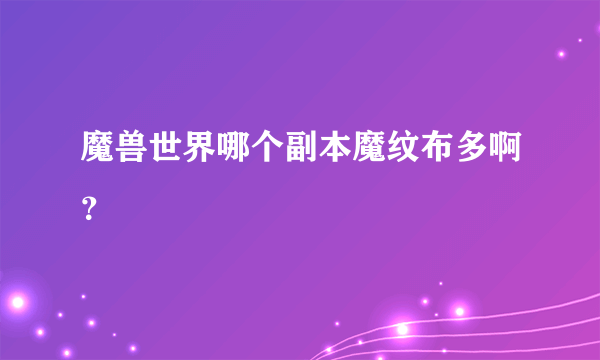 魔兽世界哪个副本魔纹布多啊？